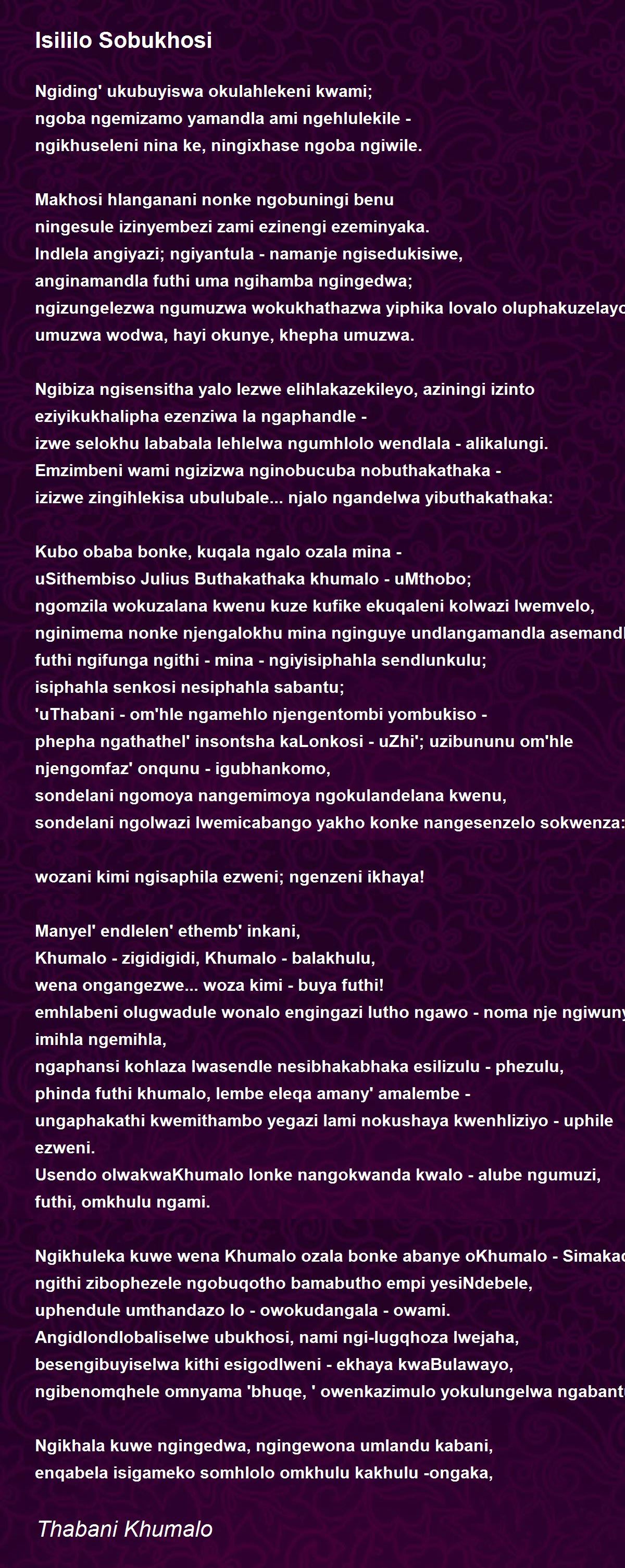 Isililo Sobukhosi

Ngiding' ukubuyiswa okulahlekeni kwami;
ngoba ngemizamo yamandla ami ngehlulekile -
ngikhuseleni nina ke, ningixhase ngoba ngiwile.

Makhosi hlanganani nonke ngobuningi benu
ningesule izinyembezi zami ezinengi ezeminyaka.
Indlela angiyazi; ngiyantula - namanje ngisedukisiwe,
anginamandla futhi uma ngihamba ngingedwa;
ngizungelezwa ngumuzwa wokukhathazwa yiphika lovalo oluphakuzelayo
umuzwa wodwa, hayi okunye, khepha umuzwa.

Ngibiza ngisensitha yalo lezwe elihlakazekileyo, aziningi izinto
eziyikukhalipha ezenziwa la ngaphandle -
izwe selokhu lababala lehlelwa ngumhlolo wendlala - alikalungi.
Emzimbeni wami ngizizwa nginobucuba nobuthakathaka -
izizwe zingihlekisa ubulubale... njalo ngandelwa yibuthakathaka:

Kubo obaba bonke, kuqala ngalo ozala mina -
uSithembiso Julius Buthakathaka khumalo - uMthobo;
ngomzila wokuzalana kwenu kuze kufike ekuqaleni kolwazi lwemvelo,
nginimema nonke njengalokhu mina nginguye undlangamandla asemandl
futhi ngifunga ngithi - mina - ngiyisiphahla sendlunkulu;
isiphahla senkosi nesiphahla sabantu;
'uThabani - om'hle ngamehlo njengentombi yombukiso -
phepha ngathathel' insontsha kaLonkosi - uZhi'; uzibununu om'hle
njengomfaz' onqunu - igubhankomo,
sondelani ngomoya nangemimoya ngokulandelana kwenu,
sondelani ngolwazi lwemicabango yakho konke nangesenzelo sokwenza:

wozani kimi ngisaphila ezweni; ngenzeni ikhaya!

Manyel' endlelen' ethemb' inkani,
Khumalo - zigidigidi, Khumalo - balakhulu,
wena ongangezwe... woza kimi - buya futhi!
emhlabeni olugwadule wonalo engingazi lutho ngawo - noma nje ngiwuny
imihla ngemihla,
ngaphansi kohlaza lwasendle nesibhakabhaka esilizulu - phezulu,
phinda futhi khumalo, lembe eleqa amany' amalembe -
ungaphakathi kwemithambo yegazi lami nokushaya kwenhliziyo - uphile
ezweni.
Usendo olwakwaKhumalo lonke nangokwanda kwalo - alube ngumuzi,
futhi, omkhulu ngami.

Ngikhuleka kuwe wena Khumalo ozala bonke abanye oKhumalo - Simakad
ngithi zibophezele ngobuqotho bamabutho empi yesiNdebele,
uphendule umthandazo lo - owokudangala - owami.
Angidlondlobaliselwe ubukhosi, nami ngi-lugqhoza lwejaha,
besengibuyiselwa kithi esigodlweni - ekhaya kwaBulawayo,
ngibenomqhele omnyama 'bhuqe, ' owenkazimulo yokulungelwa ngabant

Ngikhala kuwe ngingedwa, ngingewona umlandu kabani,
enqabela isigameko somhlolo omkhulu kakhulu -ongaka,

Thabani Khumalo